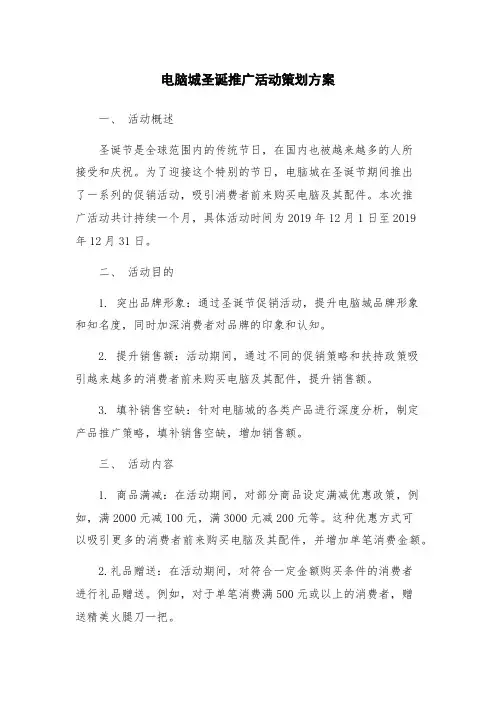 电脑城圣诞推广活动策划方案

一、 活动概述

圣诞节是全球范围内的传统节日，在国内也被越来越多的人所接受和庆祝。为了迎接这个特别的节日，电脑城在圣诞节期间推出了一系列的促销活动，吸引消费者前来购买电脑及其配件。本次推广活动共计持续一个月，具体活动时间为 2019 年 12 月 1 日至 2019 年 12 月 31 日。

二、 活动目的

1. 突出品牌形象：通过圣诞节促销活动，提升电脑城品牌形象和知名度，同时加深消费者对品牌的印象和认知。

2. 提升销售额：活动期间，通过不同的促销策略和扶持政策吸引越来越多的消费者前来购买电脑及其配件，提升销售额。

3. 填补销售空缺：针对电脑城的各类产品进行深度分析，制定产品推广策略，填补销售空缺，增加销售额。

三、 活动内容

1. 商品满减：在活动期间，对部分商品设定满减优惠政策，例如，满 2000 元减 100 元，满 3000 元减 200 元等。这种优惠方式可以吸引更多的消费者前来购买电脑及其配件，并增加单笔消费金额。

2. 礼品赠送：在活动期间，对符合一定金额购买条件的消费者进行礼品赠送。例如，对于单笔消费满 500 元或以上的消费者，赠送精美火腿刀一把。